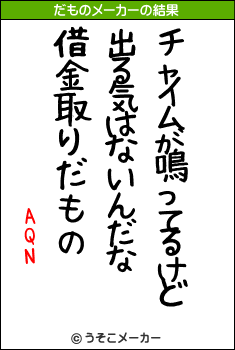 だものメーカーの結果

チャイムが鳴ってるけど
出る気はないんだな
借金取りだもの

AQN

© うそこメーカー